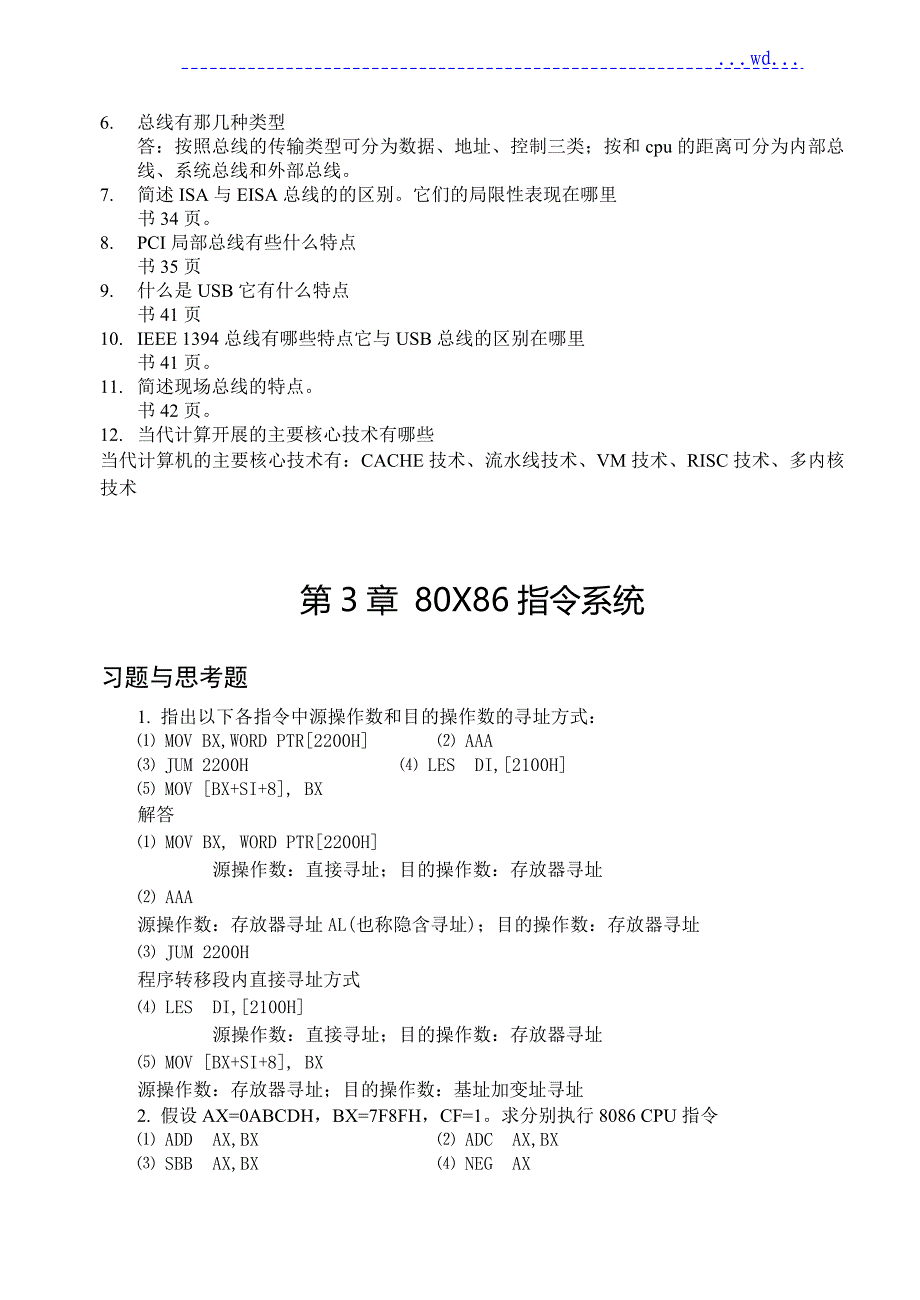 ...wd...

6. 总线有那几种类型
答：按照总线的传输类型可分为数据、地址、控制三类；按和 cpu 的距离可分为内部总线、系统总线和外部总线。
7. 简述 ISA 与 EISA 总线的的区别。它们的局限性表现在哪里
书 34 页。
8. PCI 局部总线有些什么特点
书 35 页
9. 什么是 USB 它有什么特点
书 41 页
10. IEEE 1394 总线有哪些特点它与 USB 总线的区别在哪里
书 41 页。
11. 简述现场总线的特点。
书 42 页。
12. 当代计算开展的主要核心技术有哪些
当代计算机的主要核心技术有：CACHE 技术、流水线技术、VM 技术、RISC 技术、多内核技术

第 3 章 80X86 指令系统

习题与思考题

1. 指出以下各指令中源操作数和目的操作数的寻址方式：
⑴ MOV BX,WORD PTR[2200H] ⑵ AAA
⑶ JUM 2200H ⑷ LES DI,[2100H]
⑸ MOV [BX+SI+8], BX
解答
⑴ MOV BX, WORD PTR[2200H]
源操作数：直接寻址；目的操作数：存放器寻址
⑵ AAA
源操作数：存放器寻址 AL(也称隐含寻址)；目的操作数：存放器寻址
⑶ JUM 2200H
程序转移段内直接寻址方式
⑷ LES DI,[2100H]
源操作数：直接寻址；目的操作数：存放器寻址
⑸ MOV [BX+SI+8], BX
源操作数：存放器寻址；目的操作数：基址加变址寻址
2. 假设 AX=0ABCDH，BX=7F8FH，CF=1。求分别执行 8086 CPU 指令
⑴ ADD AX,BX ⑵ ADC AX,BX
⑶ SBB AX,BX ⑷ NEG AX